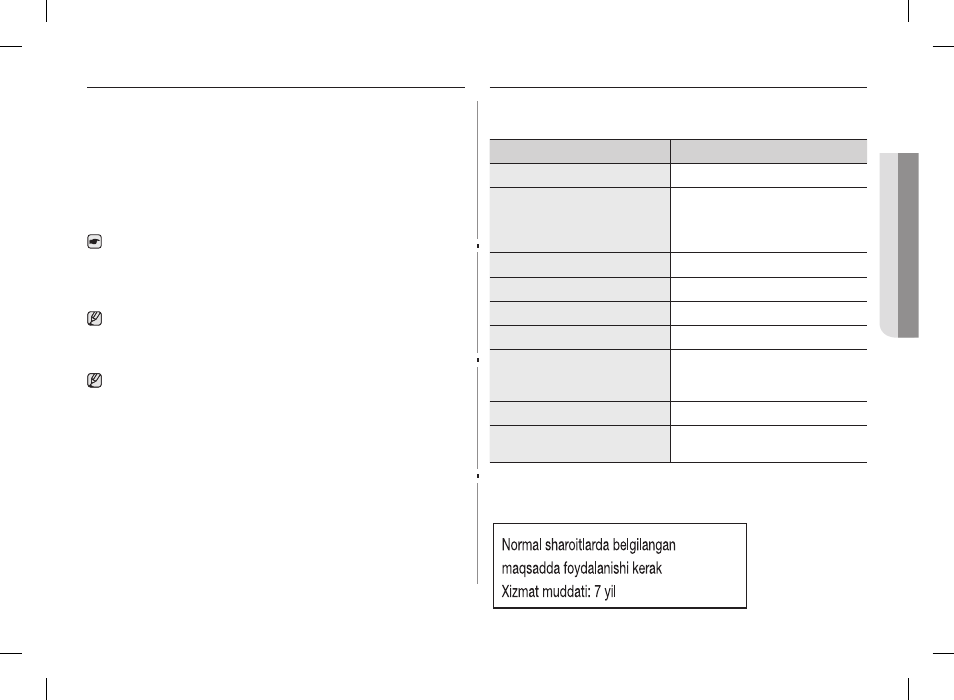 Normal sharoitlarda belgilangan maqsadda foydalanishi kerak
Xizmat muddati: 7 yil